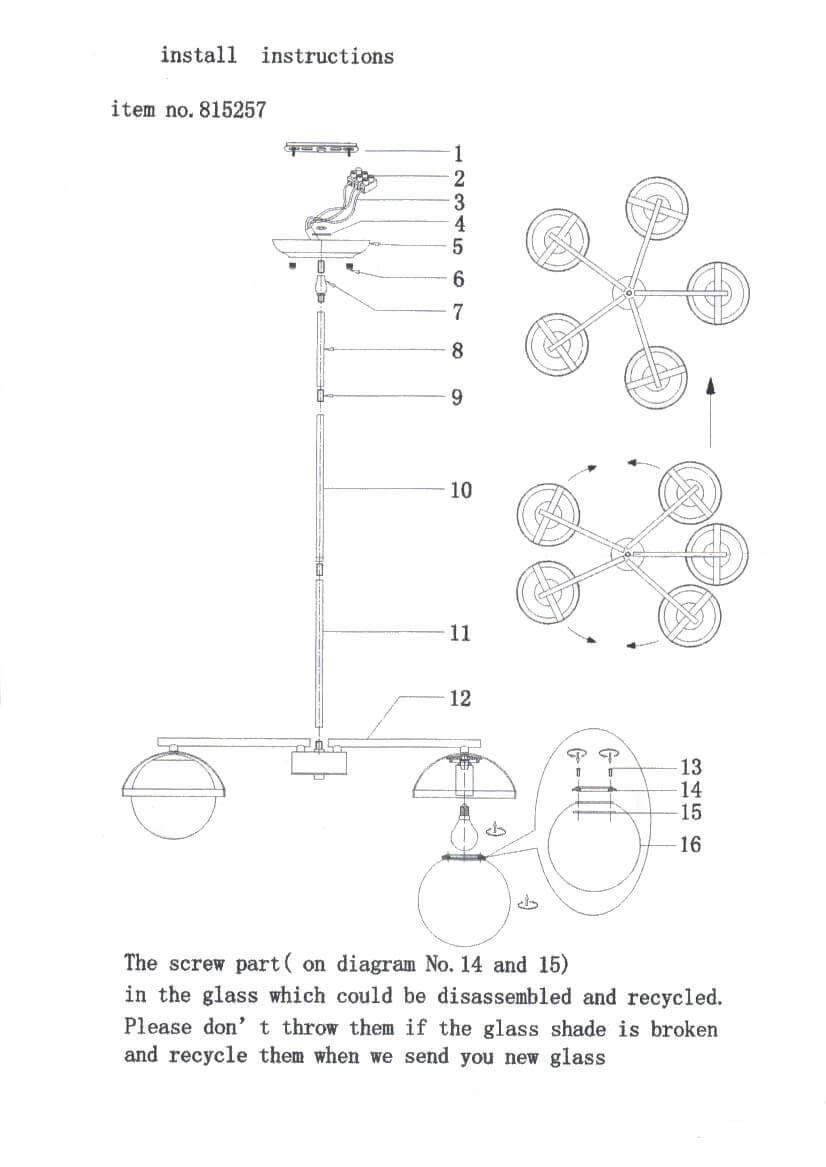 install instructions

item no. 815257

1
2
3
4
5
6
7
8
9
10
11
12
13
14
15
16

The screw part( on diagram No. 14 and 15) in the glass which could be disassembled and recycled. Please don' t throw them if the glass shade is broken and recycle them when we send you new glass